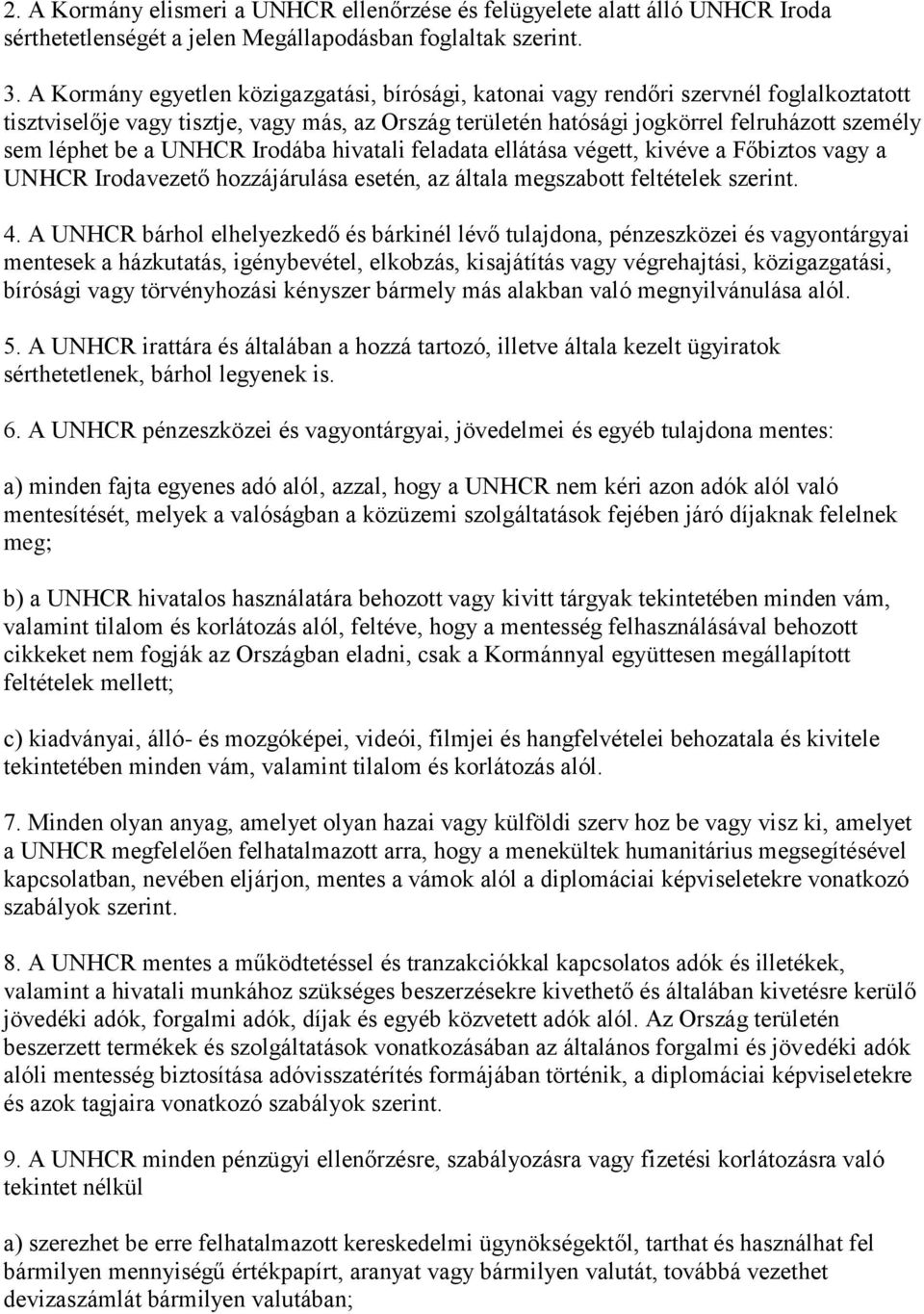 2. A Kormány elismeri a UNHCR ellenőrzése és felügyelete alatt álló UNHCR Iroda sérthetetlenségét a jelen Megállapodásban foglaltak szerint.

3. A Kormány egyetlen közigazgatási, bírósági, katonai vagy rendőri szervnél foglalkoztatott tisztviselője vagy tisztje, vagy más, az Ország területén hatósági jogkörrel felruházott személy sem léphet be a UNHCR Irodába hivatali feladata ellátása végett, kivéve a Főbiztos vagy a UNHCR Irodavezető hozzájárulása esetén, az általa megszabott feltételek szerint.

4. A UNHCR bárhol elhelyezkedő és bárkinél lévő tulajdona, pénzeszközei és vagyontárgyai mentesek a házkutatás, igénybevétel, elkobzás, kisajátítás vagy végrehajtási, közigazgatási, bírósági vagy törvényhozási kényszer bármely más alakban való megnyilvánulása alól.

5. A UNHCR irattára és általában a hozzá tartozó, illetve általa kezelt ügyiratok sérthetetlenek, bárhol legyenek is.

6. A UNHCR pénzeszközei és vagyontárgyai, jövedelmei és egyéb tulajdona mentes:

a) minden fajta egyenes adó alól, azzal, hogy a UNHCR nem kéri azon adók alól való mentesítését, melyek a valóságban a közüzemi szolgáltatások fejében járó díjaknak felelnek meg;

b) a UNHCR hivatalos használatára behozott vagy kivitt tárgyak tekintetében minden vám, valamint tilalom és korlátozás alól, feltéve, hogy a mentesség felhasználásával behozott cikkeket nem fogják az Országban eladni, csak a Kormánnyal együttesen megállapított feltételek mellett;

c) kiadványai, álló- és mozgóképei, videói, filmjei és hangfelvételei behozatala és kivitele tekintetében minden vám, valamint tilalom és korlátozás alól.

7. Minden olyan anyag, amelyet olyan hazai vagy külföldi szerv hoz be vagy visz ki, amelyet a UNHCR megfelelően felhatalmazott arra, hogy a menekültek humanitárius megsegítésével kapcsolatban, nevében eljárjon, mentes a vámok alól a diplomáciai képviseletekre vonatkozó szabályok szerint.

8. A UNHCR mentes a működtetéssel és tranzakciókkal kapcsolatos adók és illetékek, valamint a hivatali munkához szükséges beszerzésekre kivethető és általában kivetésre kerülő jövedéki adók, forgalmi adók, díjak és egyéb közvetett adók alól. Az Ország területén beszerzett termékek és szolgáltatások vonatkozásában az általános forgalmi és jövedéki adók alóli mentesség biztosítása adóvisszatérítés formájában történik, a diplomáciai képviseletekre és azok tagjaira vonatkozó szabályok szerint.

9. A UNHCR minden pénzügyi ellenőrzésre, szabályozásra vagy fizetési korlátozásra való tekintet nélkül

a) szerezhet be erre felhatalmazott kereskedelmi ügynökségektől, tarthat és használhat fel bármilyen mennyiségű értékpapírt, aranyat vagy bármilyen valutát, továbbá vezethet devizaszámlát bármilyen valutában;